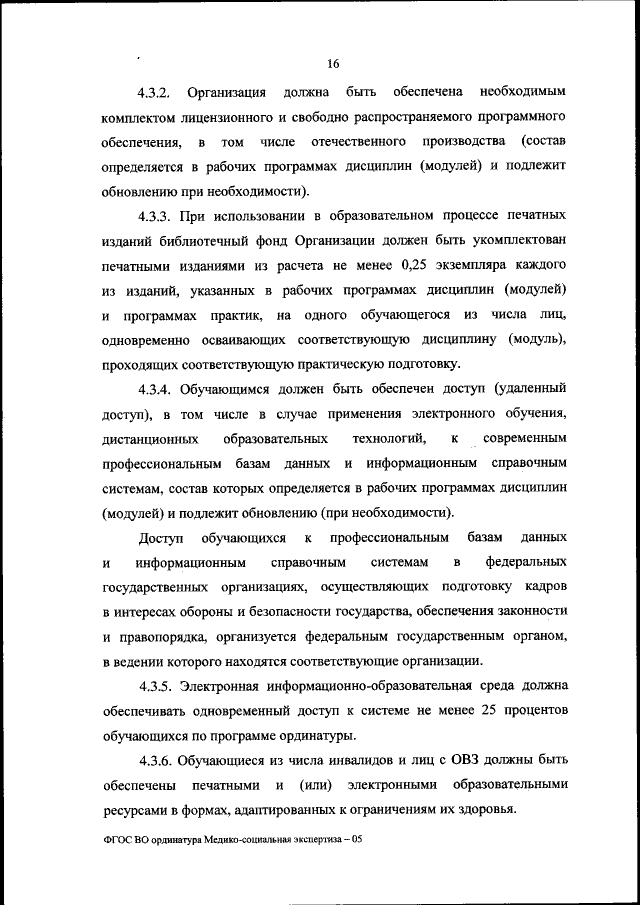 16

4.3.2. Организация должна быть обеспечена необходимым комплектом лицензионного и свободно распространяемого программного обеспечения, в том числе отечественного производства (состав определяется в рабочих программах дисциплин (модулей) и подлежит обновлению при необходимости).

4.3.3. При использовании в образовательном процессе печатных изданий библиотечный фонд Организации должен быть укомплектован печатными изданиями из расчета не менее 0,25 экземпляра каждого из изданий, указанных в рабочих программах дисциплин (модулей) и программах практик, на одного обучающегося из числа лиц, одновременно осваивающих соответствующую дисциплину (модуль), проходящих соответствующую практическую подготовку.

4.3.4. Обучающимся должен быть обеспечен доступ (удаленный доступ), в том числе в случае применения электронного обучения, дистанционных образовательных технологий, к современным профессиональным базам данных и информационным справочным системам, состав которых определяется в рабочих программах дисциплин (модулей) и подлежит обновлению (при необходимости).

Доступ обучающихся к профессиональным базам данных и информационным справочным системам в федеральных государственных организациях, осуществляющих подготовку кадров в интересах обороны и безопасности государства, обеспечения законности и правопорядка, организуется федеральным государственным органом, в ведении которого находятся соответствующие организации.

4.3.5. Электронная информационно-образовательная среда должна обеспечивать одновременный доступ к системе не менее 25 процентов обучающихся по программе ординатуры.

4.3.6. Обучающиеся из числа инвалидов и лиц с ОВЗ должны быть обеспечены печатными и (или) электронными образовательными ресурсами в формах, адаптированных к ограничениям их здоровья.

ФГОС ВО ординатура Медико-социальная экспертиза – 05